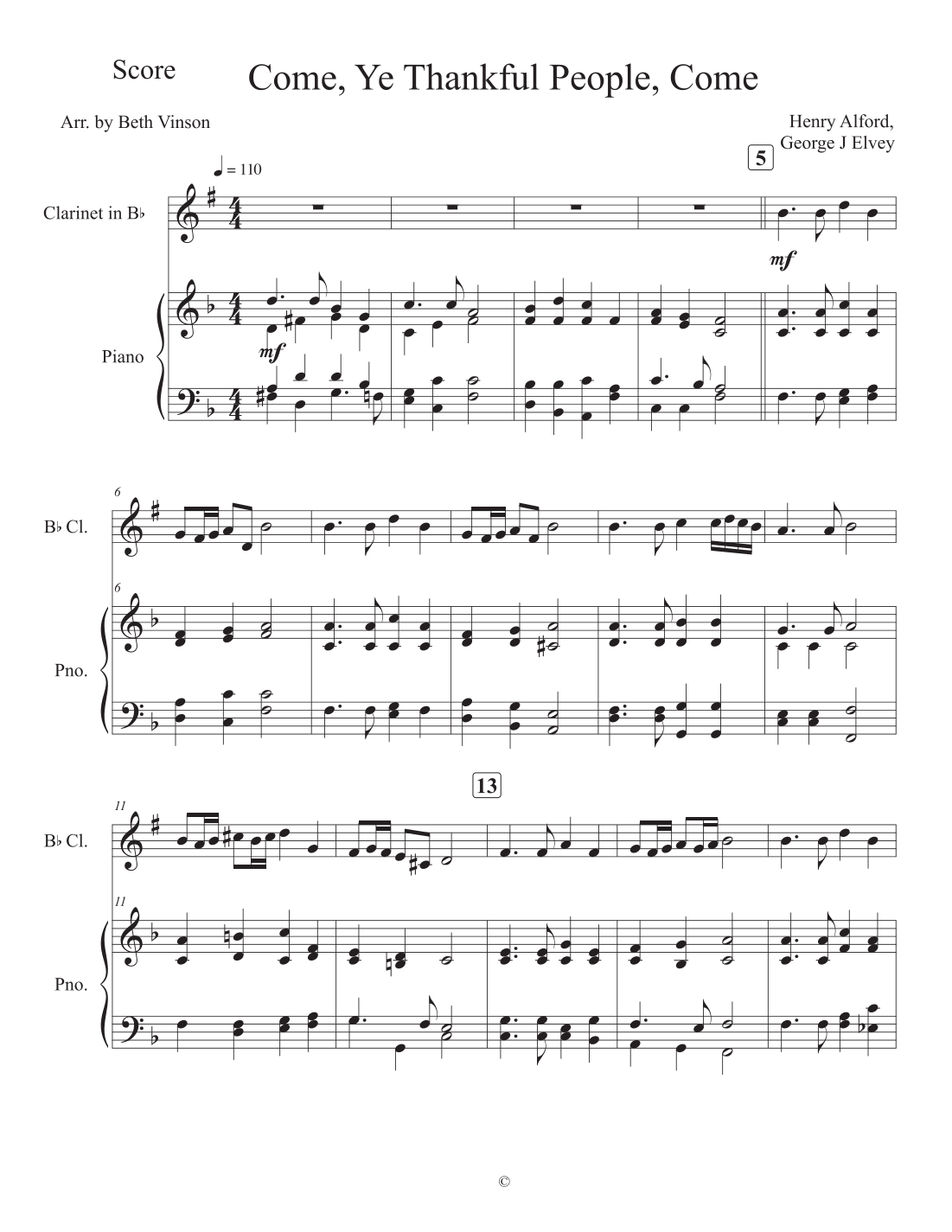 Score

Come, Ye Thankful People, Come

Arr. by Beth Vinson

Henry Alford,
George J Elvey

♩ = 110

5

Clarinet in B♭

mf

Piano

mf

6

B♭ Cl.

6

Pno.

13

11

B♭ Cl.

11

Pno.

©